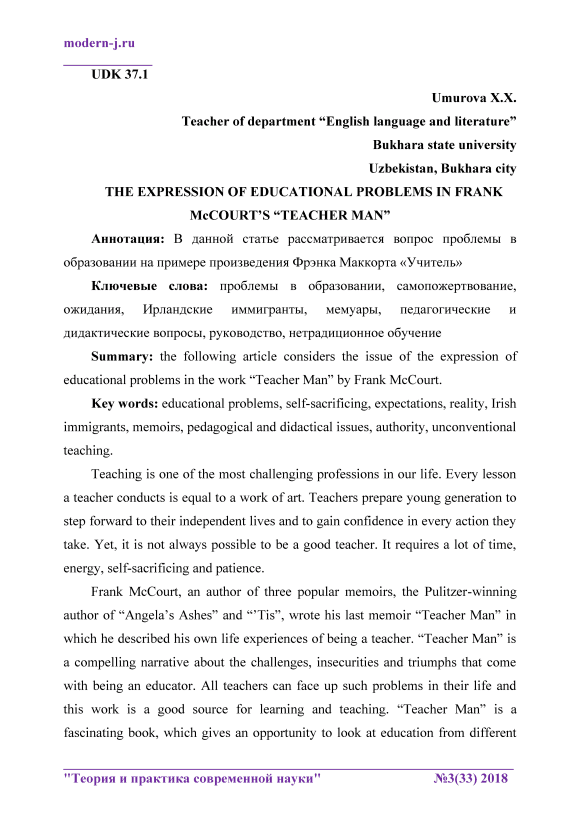 modern-j.ru

UDK 37.1

Umurova X.X.
Teacher of department “English language and literature”
Bukhara state university
Uzbekistan, Bukhara city

THE EXPRESSION OF EDUCATIONAL PROBLEMS IN FRANK McCOURT’S “TEACHER MAN”

Аннотация: В данной статье рассматривается вопрос проблемы в образовании на примере произведения Фрэнка Маккорта «Учитель»

Ключевые слова: проблемы в образовании, самопожертвование, ожидания, Ирландские иммигранты, мемуары, педагогические и дидактические вопросы, руководство, нетрадиционное обучение

Summary: the following article considers the issue of the expression of educational problems in the work “Teacher Man” by Frank McCourt.

Key words: educational problems, self-sacrificing, expectations, reality, Irish immigrants, memoirs, pedagogical and didactical issues, authority, unconventional teaching.

Teaching is one of the most challenging professions in our life. Every lesson a teacher conducts is equal to a work of art. Teachers prepare young generation to step forward to their independent lives and to gain confidence in every action they take. Yet, it is not always possible to be a good teacher. It requires a lot of time, energy, self-sacrificing and patience.

Frank McCourt, an author of three popular memoirs, the Pulitzer-winning author of “Angela’s Ashes” and “’Tis”, wrote his last memoir “Teacher Man” in which he described his own life experiences of being a teacher. “Teacher Man” is a compelling narrative about the challenges, insecurities and triumphs that come with being an educator. All teachers can face up such problems in their life and this work is a good source for learning and teaching. “Teacher Man” is a fascinating book, which gives an opportunity to look at education from different

"Теория и практика современной науки" №3(33) 2018